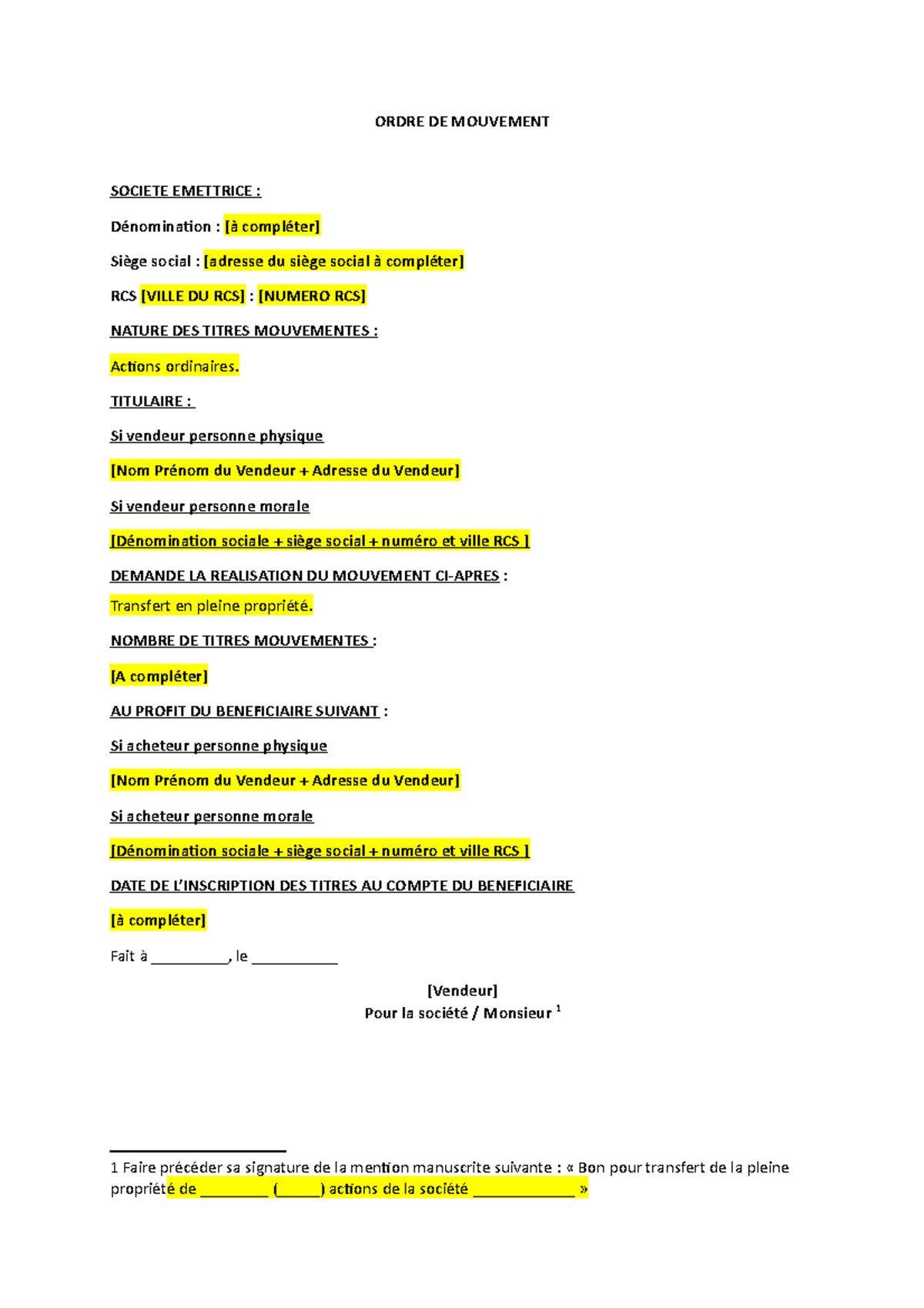 ORDRE DE MOUVEMENT

SOCIETE EMETTRICE :

Dénomination : [à compléter]

Siège social : [adresse du siège social à compléter]

RCS [VILLE DU RCS] : [NUMERO RCS]

NATURE DES TITRES MOUVEMENTES :

Actions ordinaires.

TITULAIRE :

Si vendeur personne physique

[Nom Prénom du Vendeur + Adresse du Vendeur]

Si vendeur personne morale

[Dénomination sociale + siège social + numéro et ville RCS ]

DEMANDE LA REALISATION DU MOUVEMENT CI-APRES :

Transfert en pleine propriété.

NOMBRE DE TITRES MOUVEMENTES :

[A compléter]

AU PROFIT DU BENEFICIAIRE SUIVANT :

Si acheteur personne physique

[Nom Prénom du Vendeur + Adresse du Vendeur]

Si acheteur personne morale

[Dénomination sociale + siège social + numéro et ville RCS ]

DATE DE L'INSCRIPTION DES TITRES AU COMPTE DU BENEFICIAIRE

[à compléter]

Fait à __________, le ___________

[Vendeur]
Pour la société / Monsieur $^1$

1 Faire précéder sa signature de la mention manuscrite suivante : « Bon pour transfert de la pleine propriété de _________ (_____) actions de la société _____________ »